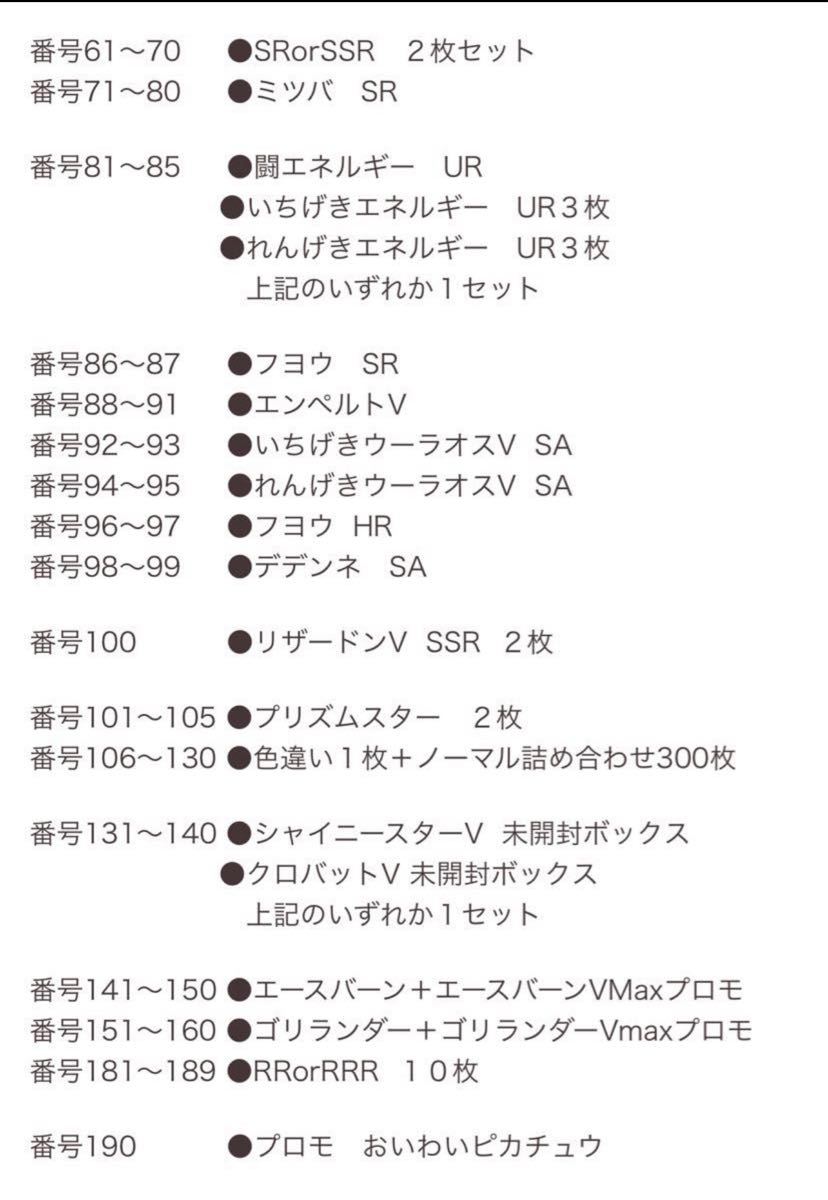 番号61〜70　●SRorSSR　２枚セット
番号71〜80　●ミツバ　SR

番号81〜85　●闘エネルギー　UR
●いちげきエネルギー　UR３枚
●れんげきエネルギー　UR３枚
上記のいずれか１セット

番号86〜87　●フヨウ　SR
番号88〜91　●エンペルトV
番号92〜93　●いちげきウーラオスV　SA
番号94〜95　●れんげきウーラオスV　SA
番号96〜97　●フヨウ　HR
番号98〜99　●デデンネ　SA

番号100　●リザードンV　SSR　２枚

番号101〜105 ●プリズムスター　２枚
番号106〜130 ●色違い１枚＋ノーマル詰め合わせ300枚

番号131〜140 ●シャイニースターV　未開封ボックス
●クロバットV 未開封ボックス
上記のいずれか１セット

番号141〜150 ●エースバーン＋エースバーンVMaxプロモ
番号151〜160 ●ゴリランダー＋ゴリランダーVmaxプロモ
番号181〜189 ●RRorRRR　１０枚

番号190　●プロモ　おいわいピカチュウ